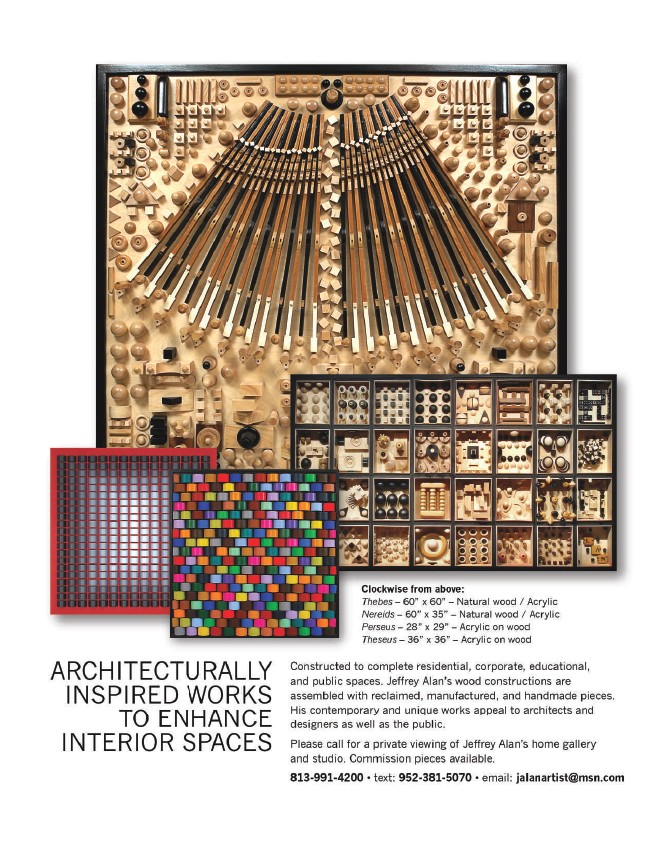 Clockwise from above:
Thebes – 60" x 60" – Natural wood / Acrylic
Nereids – 60" x 35" – Natural wood / Acrylic
Perseus – 28" x 29" – Acrylic on wood
Theseus – 36" x 36" – Acrylic on wood

ARCHITECTURALLY INSPIRED WORKS TO ENHANCE INTERIOR SPACES

Constructed to complete residential, corporate, educational, and public spaces. Jeffrey Alan's wood constructions are assembled with reclaimed, manufactured, and handmade pieces. His contemporary and unique works appeal to architects and designers as well as the public.

Please call for a private viewing of Jeffrey Alan's home gallery and studio. Commission pieces available.

813-991-4200 • text: 952-381-5070 • email: jalanartist@msn.com